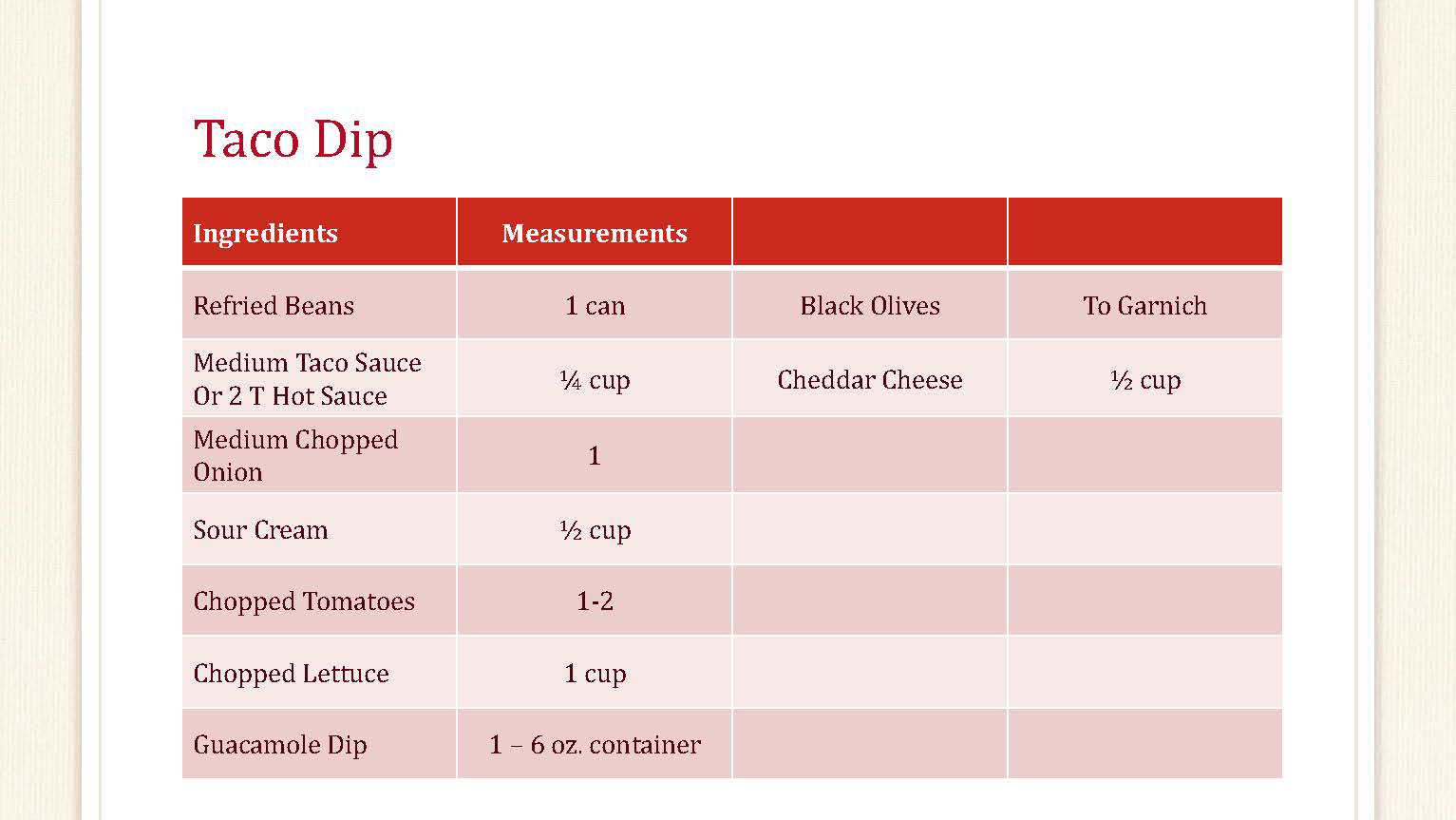 Taco Dip

| Ingredients | Measurements | | |
|---|---|---|---|
| Refried Beans | 1 can | Black Olives | To Garnich |
| Medium Taco Sauce Or 2 T Hot Sauce | ¼ cup | Cheddar Cheese | ½ cup |
| Medium Chopped Onion | 1 | | |
| Sour Cream | ½ cup | | |
| Chopped Tomatoes | 1-2 | | |
| Chopped Lettuce | 1 cup | | |
| Guacamole Dip | 1 – 6 oz. container | | |